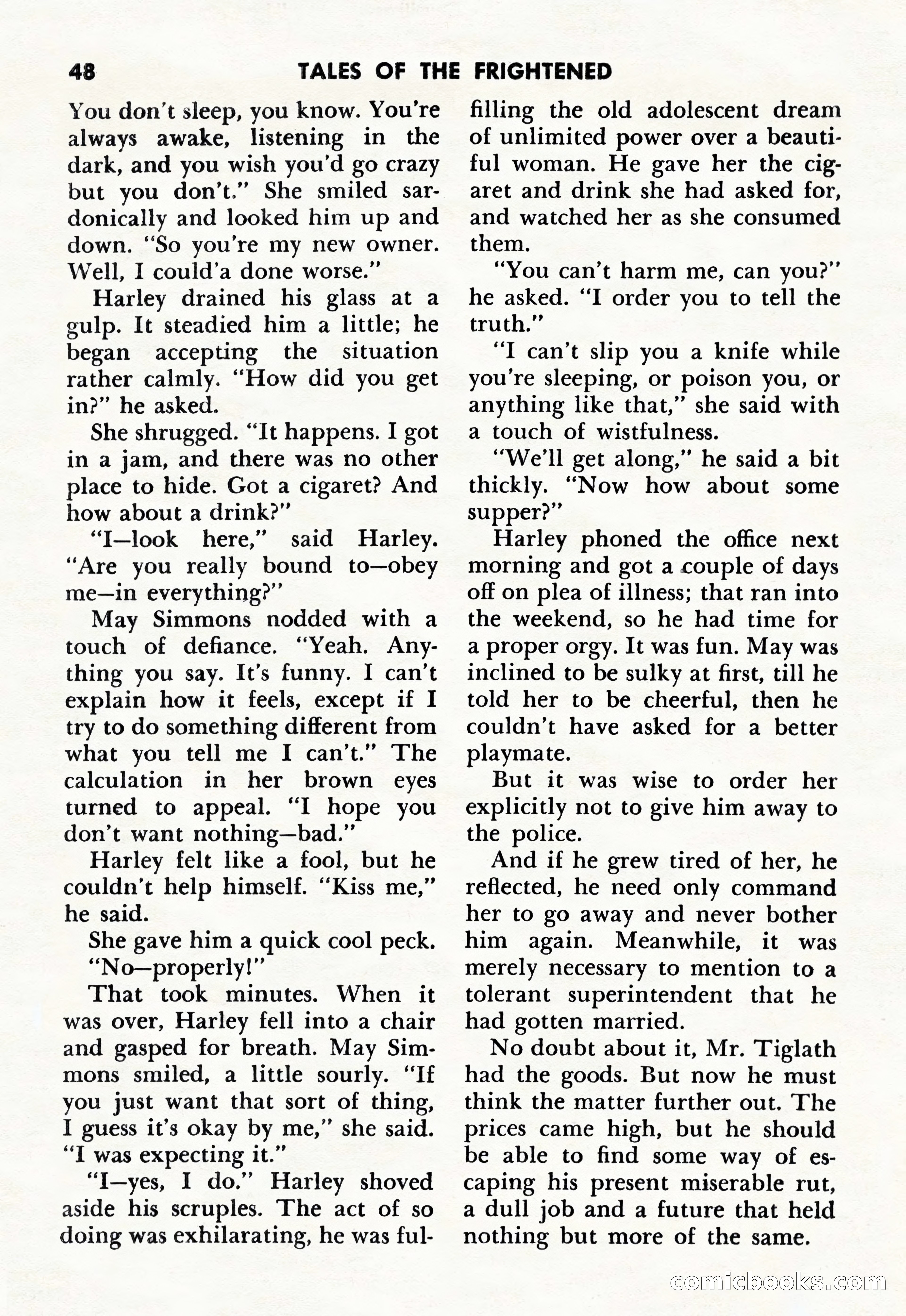 48 TALES OF THE FRIGHTENED

You don't sleep, you know. You're always awake, listening in the dark, and you wish you'd go crazy but you don't." She smiled sardonically and looked him up and down. "So you're my new owner. Well, I could'a done worse."

Harley drained his glass at a gulp. It steadied him a little; he began accepting the situation rather calmly. "How did you get in?" he asked.

She shrugged. "It happens. I got in a jam, and there was no other place to hide. Got a cigaret? And how about a drink?"

"I—look here," said Harley. "Are you really bound to—obey me—in everything?"

May Simmons nodded with a touch of defiance. "Yeah. Anything you say. It's funny. I can't explain how it feels, except if I try to do something different from what you tell me I can't." The calculation in her brown eyes turned to appeal. "I hope you don't want nothing—bad."

Harley felt like a fool, but he couldn't help himself. "Kiss me," he said.

She gave him a quick cool peck.

"No—properly!"

That took minutes. When it was over, Harley fell into a chair and gasped for breath. May Simmons smiled, a little sourly. "If you just want that sort of thing, I guess it's okay by me," she said. "I was expecting it."

"I—yes, I do." Harley shoved aside his scruples. The act of so doing was exhilarating, he was fulfilling the old adolescent dream of unlimited power over a beautiful woman. He gave her the cigaret and drink she had asked for, and watched her as she consumed them.

"You can't harm me, can you?" he asked. "I order you to tell the truth."

"I can't slip you a knife while you're sleeping, or poison you, or anything like that," she said with a touch of wistfulness.

"We'll get along," he said a bit thickly. "Now how about some supper?"

Harley phoned the office next morning and got a couple of days off on plea of illness; that ran into the weekend, so he had time for a proper orgy. It was fun. May was inclined to be sulky at first, till he told her to be cheerful, then he couldn't have asked for a better playmate.

But it was wise to order her explicitly not to give him away to the police.

And if he grew tired of her, he reflected, he need only command her to go away and never bother him again. Meanwhile, it was merely necessary to mention to a tolerant superintendent that he had gotten married.

No doubt about it, Mr. Tiglath had the goods. But now he must think the matter further out. The prices came high, but he should be able to find some way of escaping his present miserable rut, a dull job and a future that held nothing but more of the same.

comicbooks.com